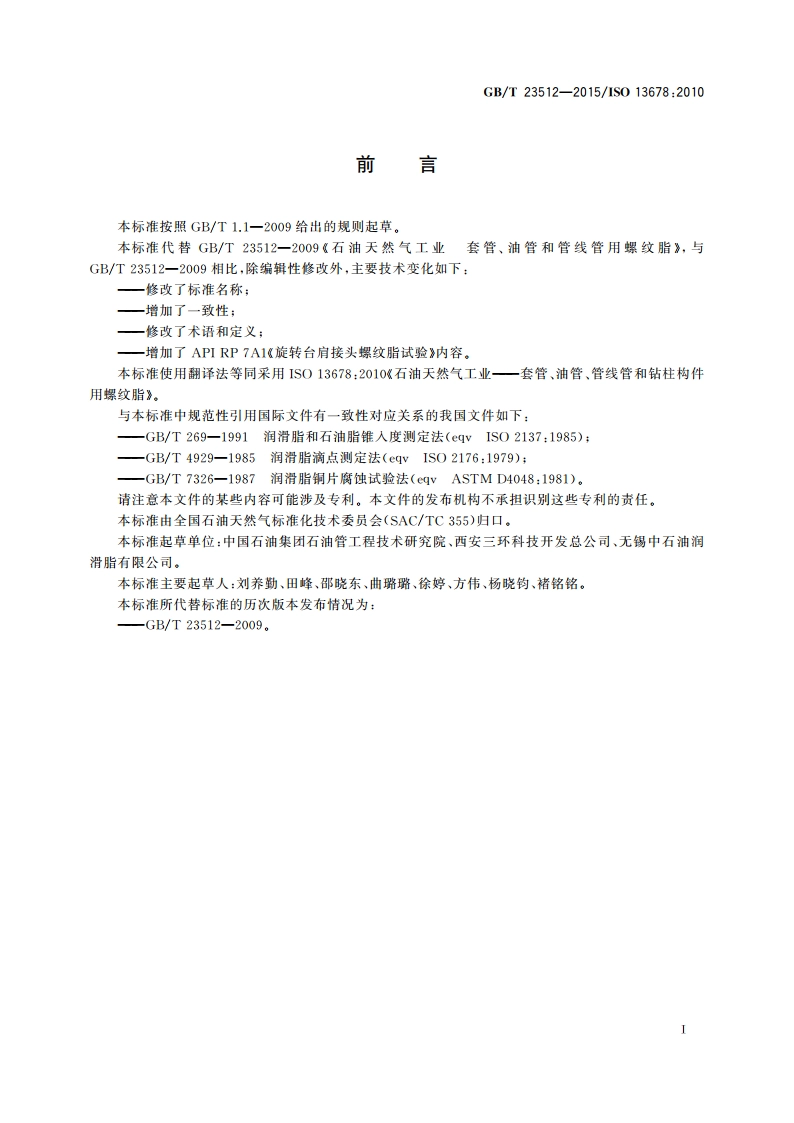 GB/T 23512—2015/ISO 13678:2010

前　言

本标准按照 GB/T 1.1—2009 给出的规则起草。

本标准代替 GB/T 23512—2009《石油天然气工业　套管、油管和管线管用螺纹脂》，与 GB/T 23512—2009 相比，除编辑性修改外，主要技术变化如下：

——修改了标准名称；

——增加了一致性；

——修改了术语和定义；

——增加了 API RP 7A1《旋转台肩接头螺纹脂试验》内容。

本标准使用翻译法等同采用 ISO 13678:2010《石油天然气工业——套管、油管、管线管和钻柱构件用螺纹脂》。

与本标准中规范性引用国际文件有一致性对应关系的我国文件如下：

——GB/T 269—1991　润滑脂和石油脂锥入度测定法(eqv　ISO 2137:1985)；

——GB/T 4929—1985　润滑脂滴点测定法(eqv　ISO 2176:1979)；

——GB/T 7326—1987　润滑脂铜片腐蚀试验法(eqv　ASTM D4048:1981)。

请注意本文件的某些内容可能涉及专利。本文件的发布机构不承担识别这些专利的责任。

本标准由全国石油天然气标准化技术委员会(SAC/TC 355)归口。

本标准起草单位：中国石油集团石油管工程技术研究院、西安三环科技开发总公司、无锡中石油润滑脂有限公司。

本标准主要起草人：刘养勤、田峰、邵晓东、曲璐璐、徐婷、方伟、杨晓钧、褚铭铭。

本标准所代替标准的历次版本发布情况为：

——GB/T 23512—2009。

I